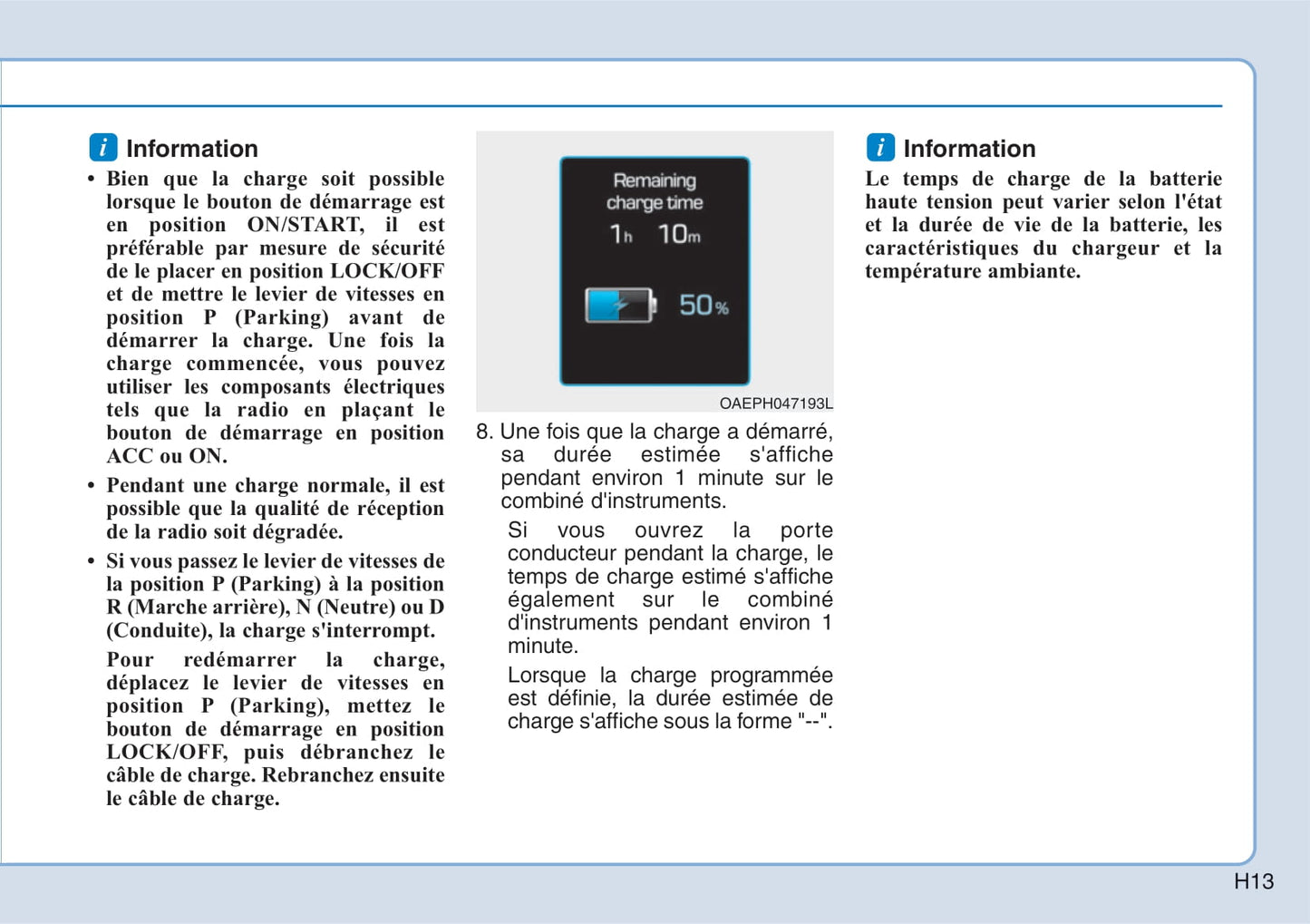 i Information

• Bien que la charge soit possible lorsque le bouton de démarrage est en position ON/START, il est préférable par mesure de sécurité de le placer en position LOCK/OFF et de mettre le levier de vitesses en position P (Parking) avant de démarrer la charge. Une fois la charge commencée, vous pouvez utiliser les composants électriques tels que la radio en plaçant le bouton de démarrage en position ACC ou ON.

• Pendant une charge normale, il est possible que la qualité de réception de la radio soit dégradée.

• Si vous passez le levier de vitesses de la position P (Parking) à la position R (Marche arrière), N (Neutre) ou D (Conduite), la charge s'interrompt.

Pour redémarrer la charge, déplacez le levier de vitesses en position P (Parking), mettez le bouton de démarrage en position LOCK/OFF, puis débranchez le câble de charge. Rebranchez ensuite le câble de charge.

Remaining charge time
1h 10m
50%

OAEPH047193L

8. Une fois que la charge a démarré, sa durée estimée s'affiche pendant environ 1 minute sur le combiné d'instruments.

Si vous ouvrez la porte conducteur pendant la charge, le temps de charge estimé s'affiche également sur le combiné d'instruments pendant environ 1 minute.

Lorsque la charge programmée est définie, la durée estimée de charge s'affiche sous la forme "--".

i Information

Le temps de charge de la batterie haute tension peut varier selon l'état et la durée de vie de la batterie, les caractéristiques du chargeur et la température ambiante.

H13